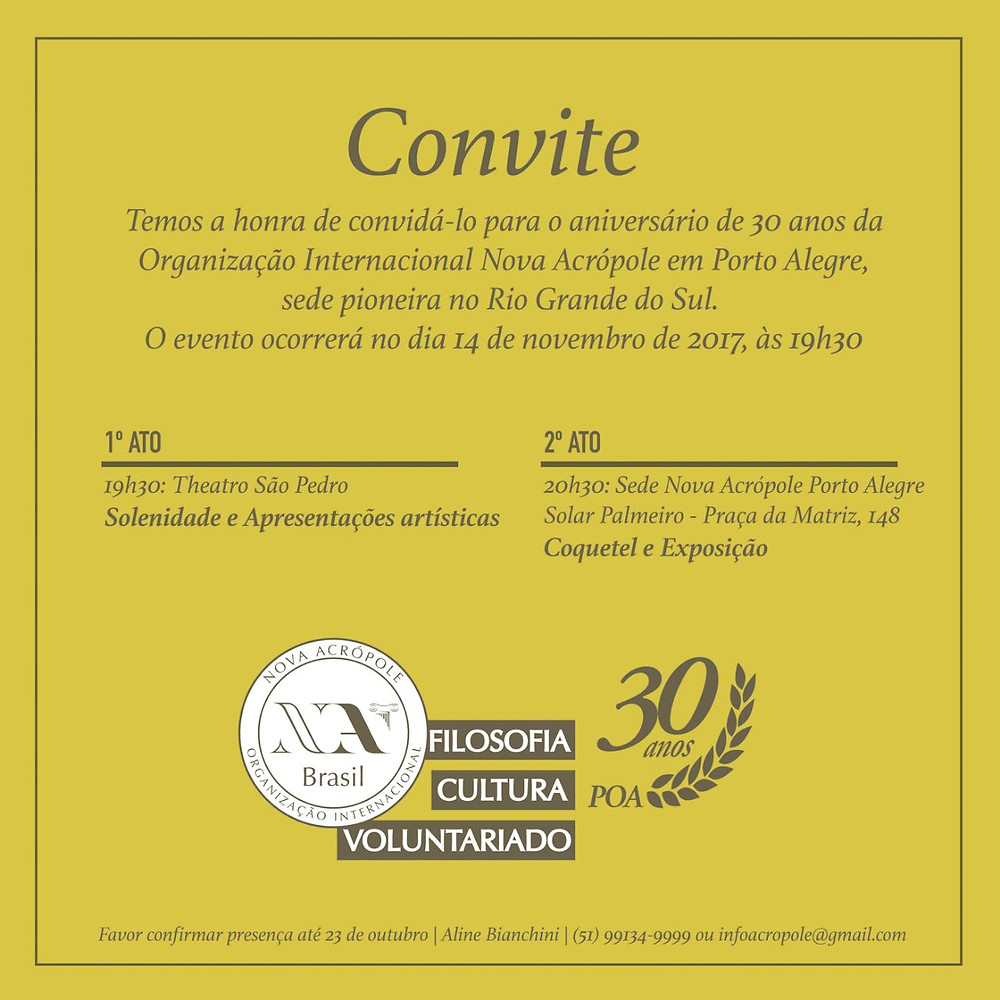 Convite

Temos a honra de convidá-lo para o aniversário de 30 anos da Organização Internacional Nova Acrópole em Porto Alegre, sede pioneira no Rio Grande do Sul.
O evento ocorrerá no dia 14 de novembro de 2017, às 19h30

1º ATO

19h30: Theatro São Pedro
Solenidade e Apresentações artísticas

2º ATO

20h30: Sede Nova Acrópole Porto Alegre
Solar Palmeiro - Praça da Matriz, 148
Coquetel e Exposição

NOVA ACRÓPOLE
NA
Brasil
ORGANIZAÇÃO INTERNACIONAL

FILOSOFIA
CULTURA
VOLUNTARIADO

30 anos
POA

Favor confirmar presença até 23 de outubro | Aline Bianchini | (51) 99134-9999 ou infoacropole@gmail.com